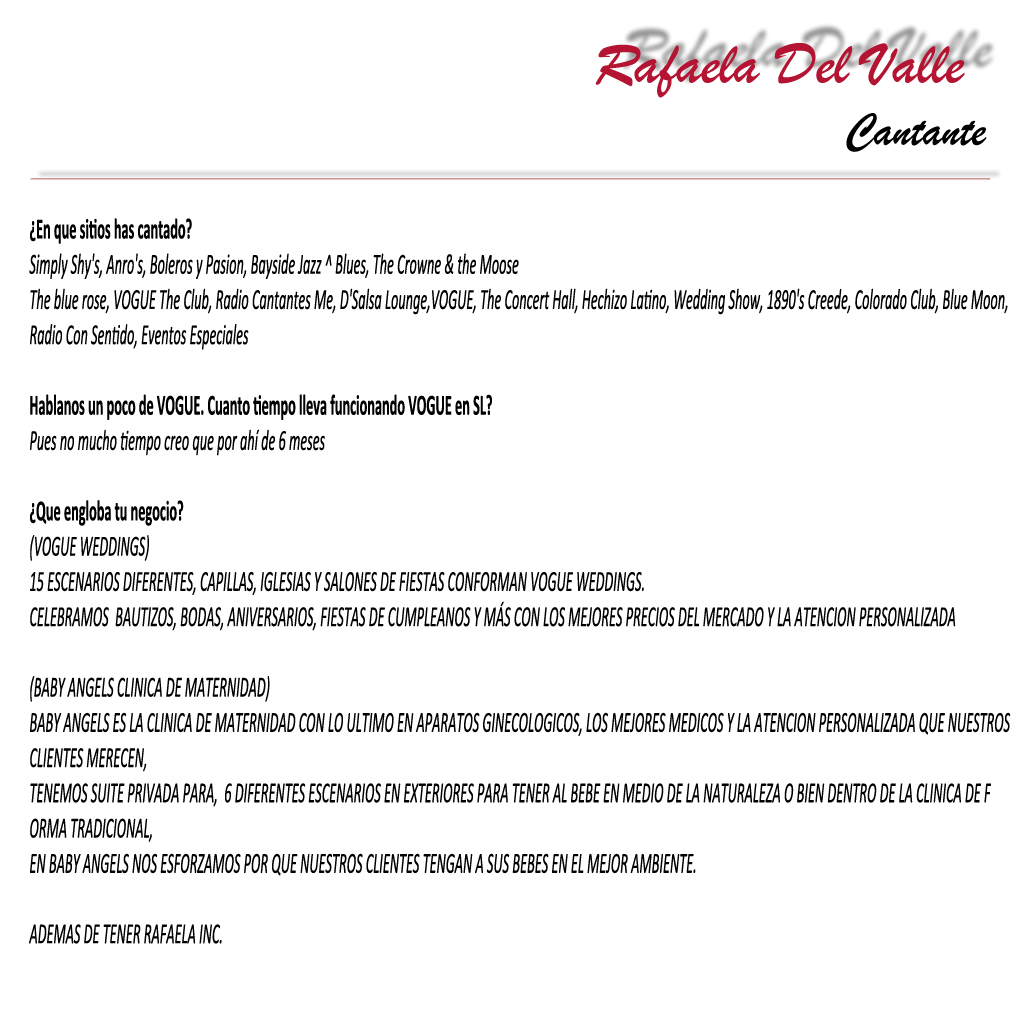 Rafaela Del Valle
Cantante

¿En que sitios has cantado?
Simply Shy's, Anro's, Boleros y Pasion, Bayside Jazz ^ Blues, The Crowne & the Moose
The blue rose, VOGUE The Club, Radio Cantantes Me, D'Salsa Lounge,VOGUE, The Concert Hall, Hechizo Latino, Wedding Show, 1890's Creede, Colorado Club, Blue Moon, Radio Con Sentido, Eventos Especiales

Hablanos un poco de VOGUE. Cuanto tiempo lleva funcionando VOGUE en SL?
Pues no mucho tiempo creo que por ahí de 6 meses

¿Que engloba tu negocio?
(VOGUE WEDDINGS)
15 ESCENARIOS DIFERENTES, CAPILLAS, IGLESIAS Y SALONES DE FIESTAS CONFORMAN VOGUE WEDDINGS.
CELEBRAMOS BAUTIZOS, BODAS, ANIVERSARIOS, FIESTAS DE CUMPLEANOS Y MÁS CON LOS MEJORES PRECIOS DEL MERCADO Y LA ATENCION PERSONALIZADA

(BABY ANGELS CLINICA DE MATERNIDAD)
BABY ANGELS ES LA CLINICA DE MATERNIDAD CON LO ULTIMO EN APARATOS GINECOLOGICOS, LOS MEJORES MEDICOS Y LA ATENCION PERSONALIZADA QUE NUESTROS CLIENTES MERECEN,
TENEMOS SUITE PRIVADA PARA, 6 DIFERENTES ESCENARIOS EN EXTERIORES PARA TENER AL BEBE EN MEDIO DE LA NATURALEZA O BIEN DENTRO DE LA CLINICA DE F ORMA TRADICIONAL,
EN BABY ANGELS NOS ESFORZAMOS POR QUE NUESTROS CLIENTES TENGAN A SUS BEBES EN EL MEJOR AMBIENTE.

ADEMAS DE TENER RAFAELA INC.